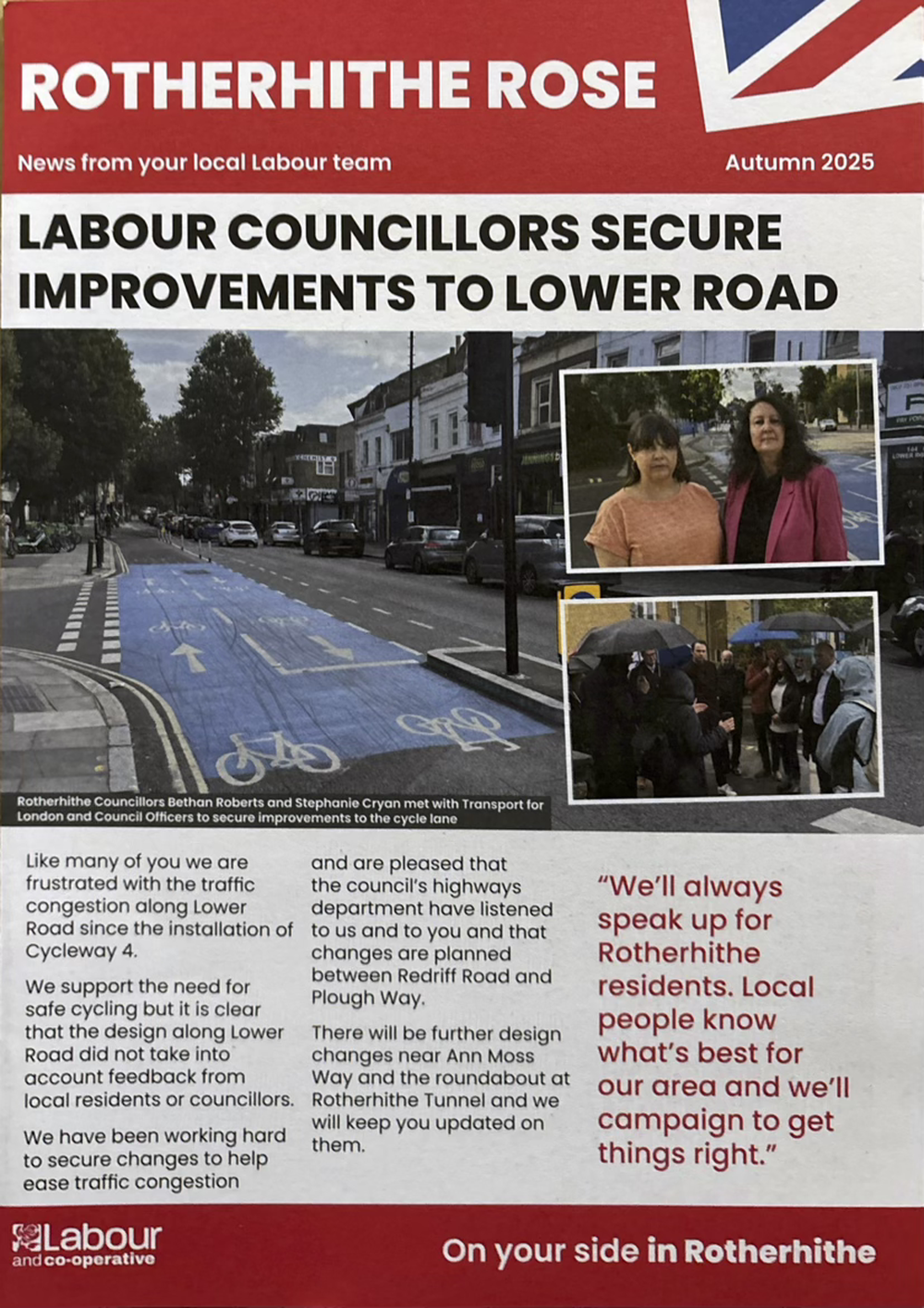 ROTHERHITHE ROSE

News from your local Labour team

Autumn 2025

LABOUR COUNCILLORS SECURE IMPROVEMENTS TO LOWER ROAD

Rotherhithe Councillors Bethan Roberts and Stephanie Cryan met with Transport for London and Council Officers to secure improvements to the cycle lane

Like many of you we are frustrated with the traffic congestion along Lower Road since the installation of Cycleway 4.

We support the need for safe cycling but it is clear that the design along Lower Road did not take into account feedback from local residents or councillors.

We have been working hard to secure changes to help ease traffic congestion and are pleased that the council's highways department have listened to us and to you and that changes are planned between Redriff Road and Plough Way.

There will be further design changes near Ann Moss Way and the roundabout at Rotherhithe Tunnel and we will keep you updated on them.

"We'll always speak up for Rotherhithe residents. Local people know what's best for our area and we'll campaign to get things right."

Labour and co-operative

On your side in Rotherhithe